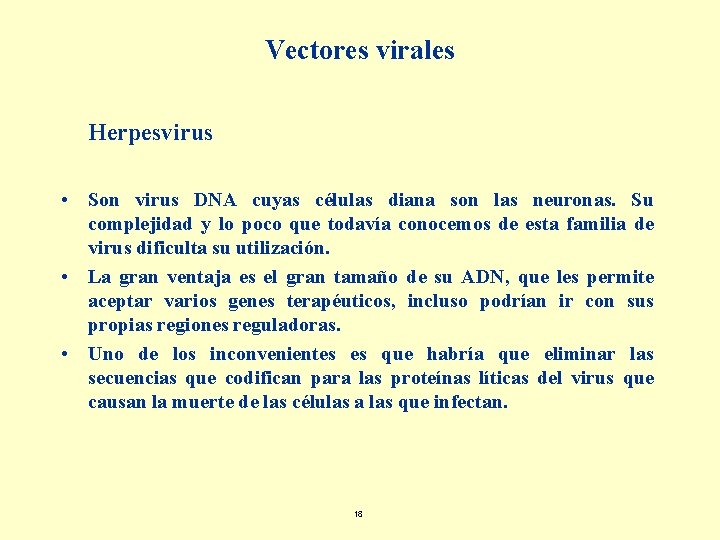 Vectores virales

Herpesvirus

• Son virus DNA cuyas células diana son las neuronas. Su complejidad y lo poco que todavía conocemos de esta familia de virus dificulta su utilización.

• La gran ventaja es el gran tamaño de su ADN, que les permite aceptar varios genes terapéuticos, incluso podrían ir con sus propias regiones reguladoras.

• Uno de los inconvenientes es que habría que eliminar las secuencias que codifican para las proteínas líticas del virus que causan la muerte de las células a las que infectan.

18